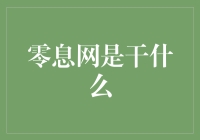 零息网是干什么